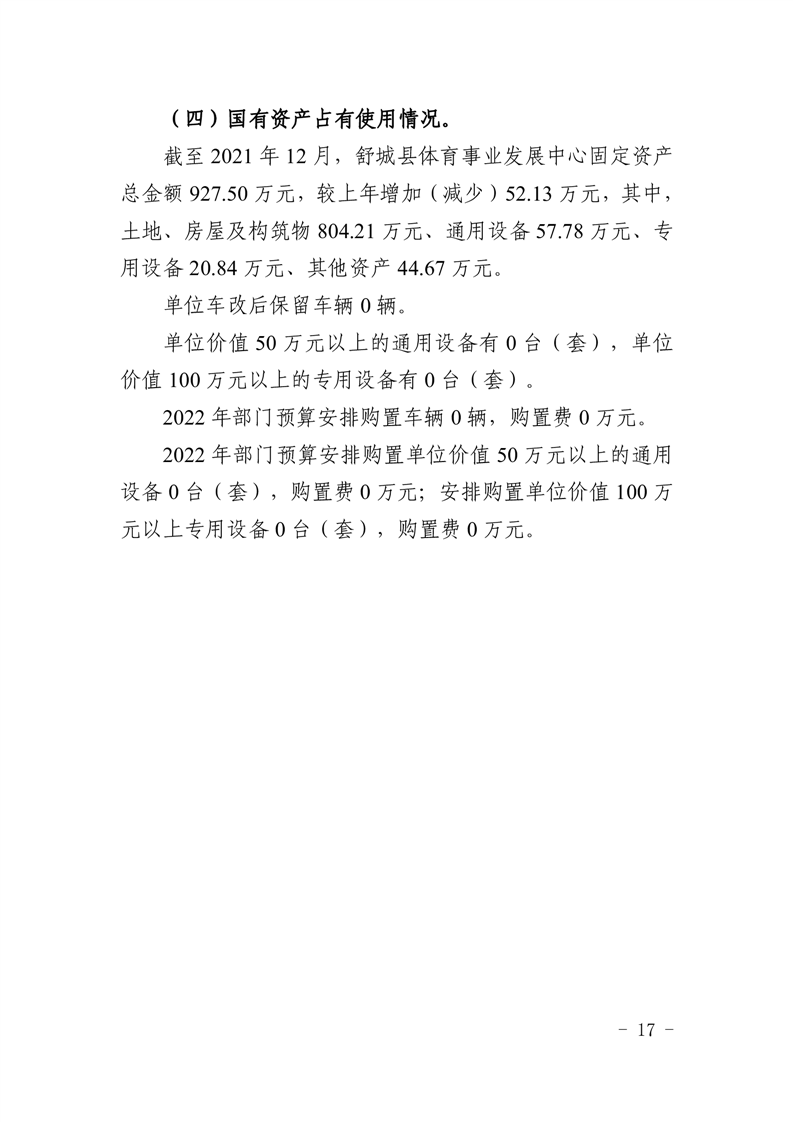 （四）国有资产占有使用情况。

截至 2021 年 12 月，舒城县体育事业发展中心固定资产总金额 927.50 万元，较上年增加（减少）52.13 万元，其中，土地、房屋及构筑物 804.21 万元、通用设备 57.78 万元、专用设备 20.84 万元、其他资产 44.67 万元。

单位车改后保留车辆 0 辆。

单位价值 50 万元以上的通用设备有 0 台（套），单位价值 100 万元以上的专用设备有 0 台（套）。

2022 年部门预算安排购置车辆 0 辆，购置费 0 万元。

2022 年部门预算安排购置单位价值 50 万元以上的通用设备 0 台（套），购置费 0 万元；安排购置单位价值 100 万元以上专用设备 0 台（套），购置费 0 万元。

－ 17 －